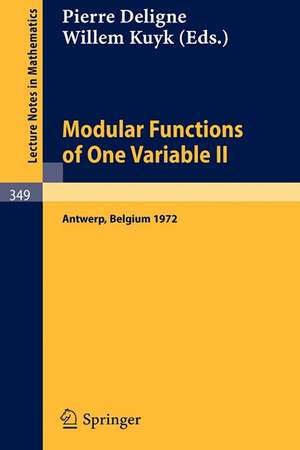 Lecture Notes in Mathematics

Pierre Deligne
Willem Kuyk (Eds.)

Modular Functions of One Variable II

349

Antwerp, Belgium 1972

Springer